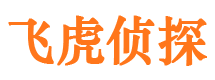 飞虎侦探